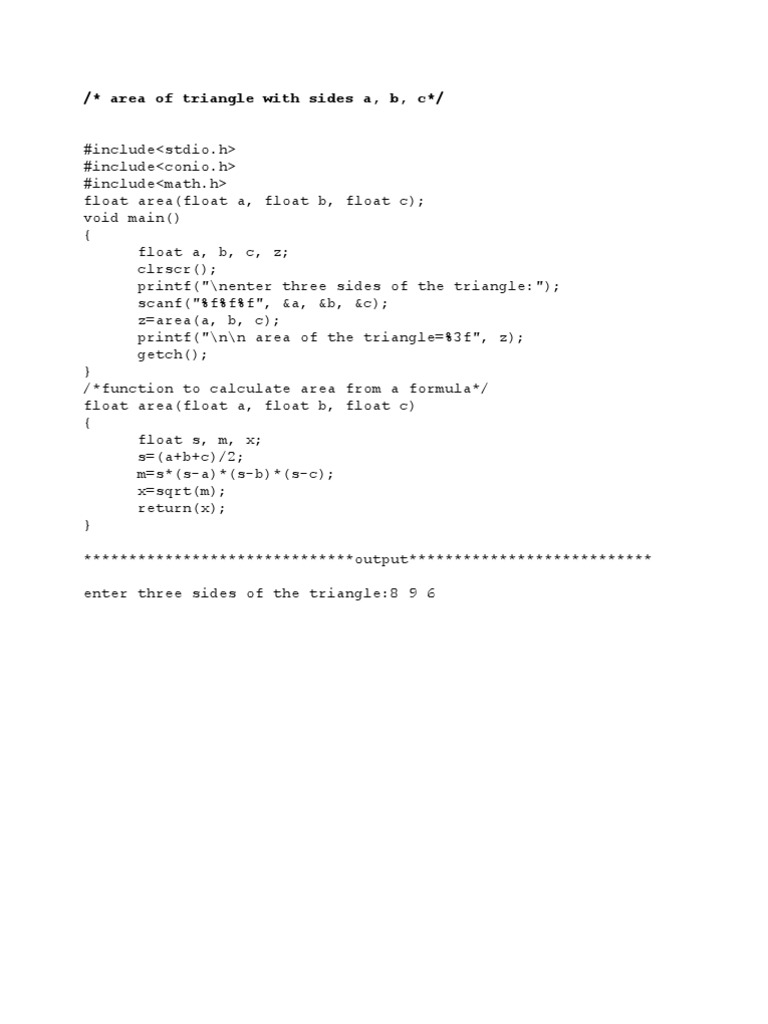 /* area of triangle with sides a, b, c*/

#include<stdio.h>
#include<conio.h>
#include<math.h>
float area(float a, float b, float c);
void main()
{
	float a, b, c, z;
	clrscr();
	printf("\nenter three sides of the triangle:");
	scanf("%f%f%f", &a, &b, &c);
	z=area(a, b, c);
	printf("\n\n area of the triangle=%3f", z);
	getch();
}
/*function to calculate area from a formula*/
float area(float a, float b, float c)
{
	float s, m, x;
	s=(a+b+c)/2;
	m=s*(s-a)*(s-b)*(s-c);
	x=sqrt(m);
	return(x);
}

******************************output***************************

enter three sides of the triangle:8 9 6